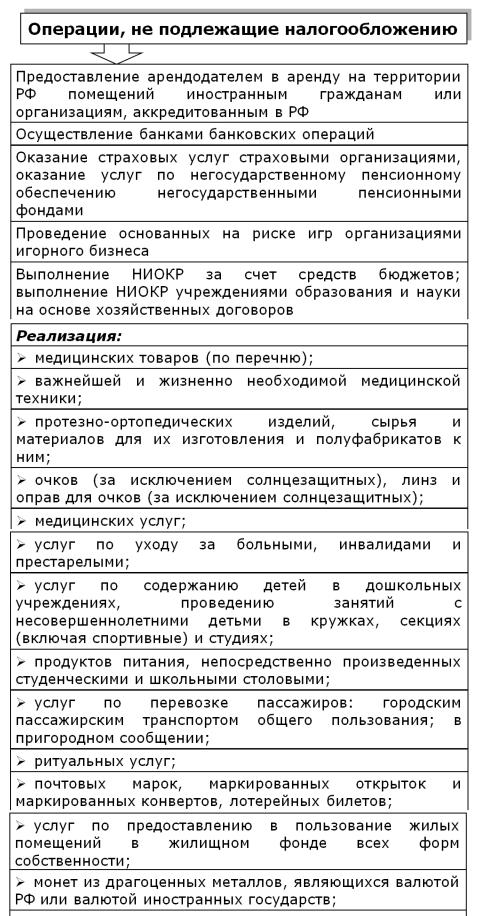 Операции, не подлежащие налогообложению

Предоставление арендодателем в аренду на территории РФ помещений иностранным гражданам или организациям, аккредитованным в РФ

Осуществление банками банковских операций

Оказание страховых услуг страховыми организациями, оказание услуг по негосударственному пенсионному обеспечению негосударственными пенсионными фондами

Проведение основанных на риске игр организациями игорного бизнеса

Выполнение НИОКР за счет средств бюджетов; выполнение НИОКР учреждениями образования и науки на основе хозяйственных договоров

Реализация:

➢ медицинских товаров (по перечню);

➢ важнейшей и жизненно необходимой медицинской техники;

➢ протезно-ортопедических изделий, сырья и материалов для их изготовления и полуфабрикатов к ним;

➢ очков (за исключением солнцезащитных), линз и оправ для очков (за исключением солнцезащитных);

➢ медицинских услуг;

➢ услуг по уходу за больными, инвалидами и престарелыми;

➢ услуг по содержанию детей в дошкольных учреждениях, проведению занятий с несовершеннолетними детьми в кружках, секциях (включая спортивные) и студиях;

➢ продуктов питания, непосредственно произведенных студенческими и школьными столовыми;

➢ услуг по перевозке пассажиров: городским пассажирским транспортом общего пользования; в пригородном сообщении;

➢ ритуальных услуг;

➢ почтовых марок, маркированных открыток и маркированных конвертов, лотерейных билетов;

➢ услуг по предоставлению в пользование жилых помещений в жилищном фонде всех форм собственности;

➢ монет из драгоценных металлов, являющихся валютой РФ или валютой иностранных государств;